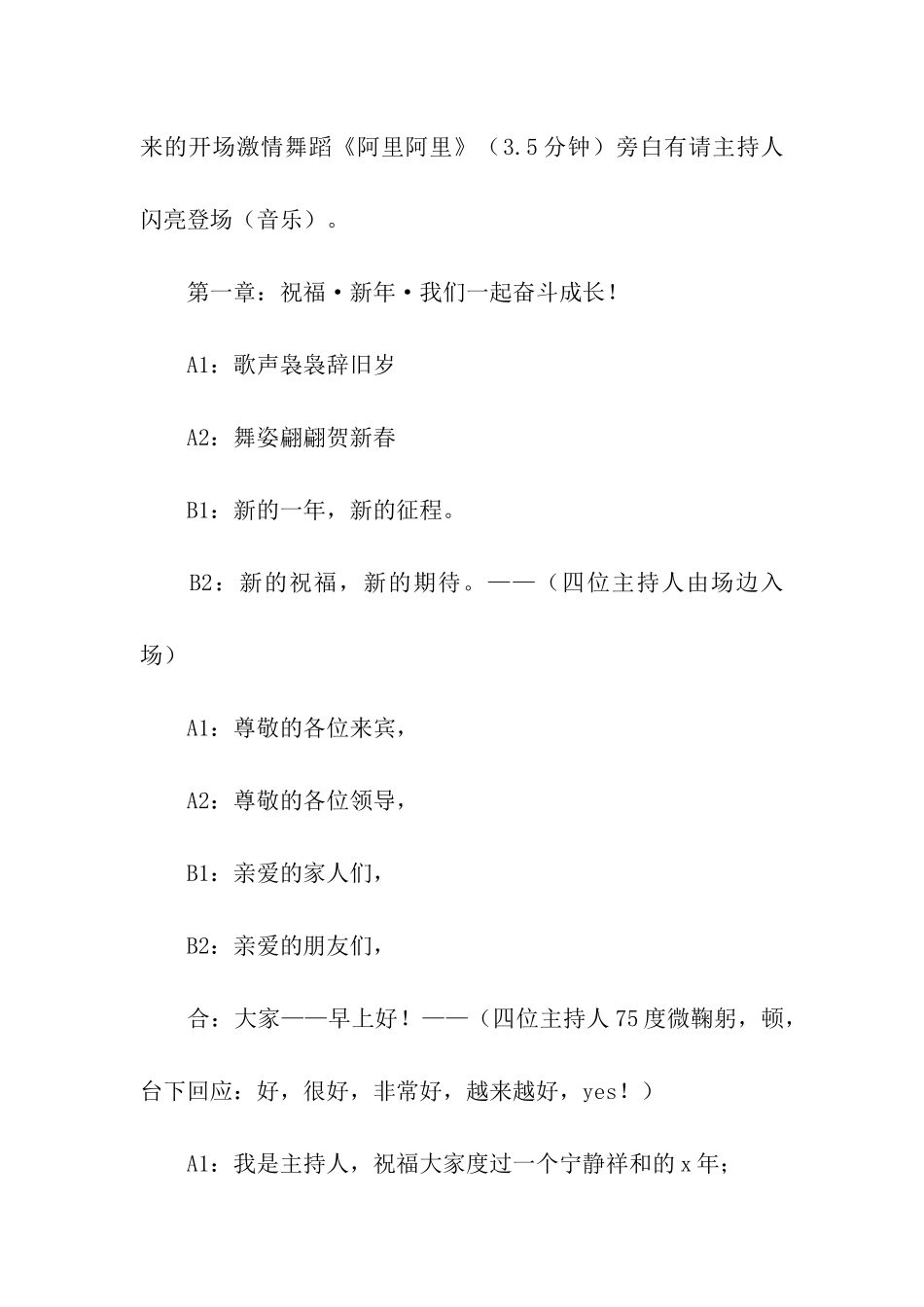 来的开场激情舞蹈《阿里阿里》（3.5分钟）旁白有请主持人闪亮登场（音乐）。

第一章：祝福·新年·我们一起奋斗成长！

A1：歌声袅袅辞旧岁

A2：舞姿翩翩贺新春

B1：新的一年，新的征程。

B2：新的祝福，新的期待。——（四位主持人由场边入场）

A1：尊敬的各位来宾，

A2：尊敬的各位领导，

B1：亲爱的家人们，

B2：亲爱的朋友们，

合：大家——早上好！——（四位主持人75度微鞠躬，顿，台下回应：好，很好，非常好，越来越好，yes！）

A1：我是主持人，祝福大家度过一个宁静祥和的x年；